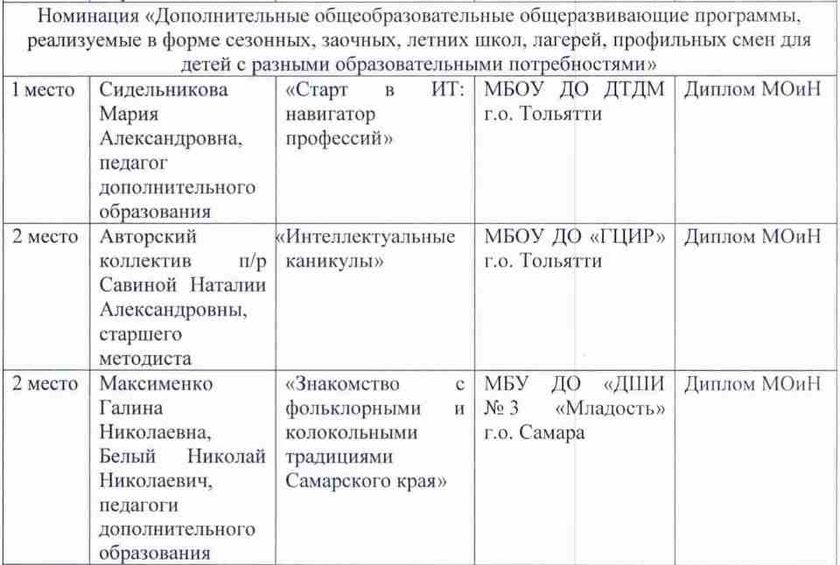 | Номинация «Дополнительные общеобразовательные общеразвивающие программы, реализуемые в форме сезонных, заочных, летних школ, лагерей, профильных смен для детей с разными образовательными потребностями» | | | | |
|---|---|---|---|---|
| 1 место | Сидельникова Мария Александровна, педагог дополнительного образования | «Старт в ИТ: навигатор профессий» | МБОУ ДО ДТДМ г.о. Тольятти | Диплом МОиН |
| 2 место | Авторский коллектив п/р Савиной Наталии Александровны, старшего методиста | «Интеллектуальные каникулы» | МБОУ ДО «ГЦИР» г.о. Тольятти | Диплом МОиН |
| 2 место | Максименко Галина Николаевна, Белый Николай Николаевич, педагоги дополнительного образования | «Знакомство с фольклорными и колокольными традициями Самарского края» | МБУ ДО «ДШИ № 3 «Младость» г.о. Самара | Диплом МОиН |